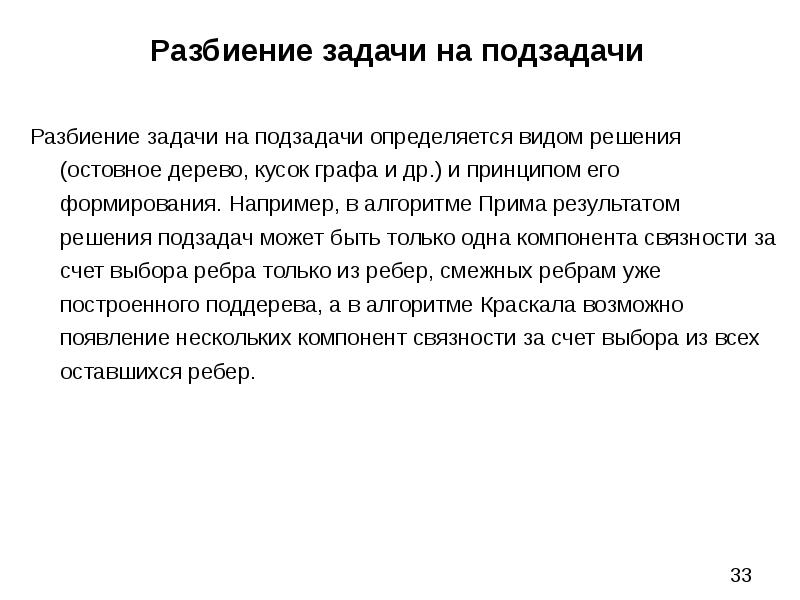 Разбиение задачи на подзадачи

Разбиение задачи на подзадачи определяется видом решения (остовное дерево, кусок графа и др.) и принципом его формирования. Например, в алгоритме Прима результатом решения подзадач может быть только одна компонента связности за счет выбора ребра только из ребер, смежных ребрам уже построенного поддерева, а в алгоритме Краскала возможно появление нескольких компонент связности за счет выбора из всех оставшихся ребер.

33